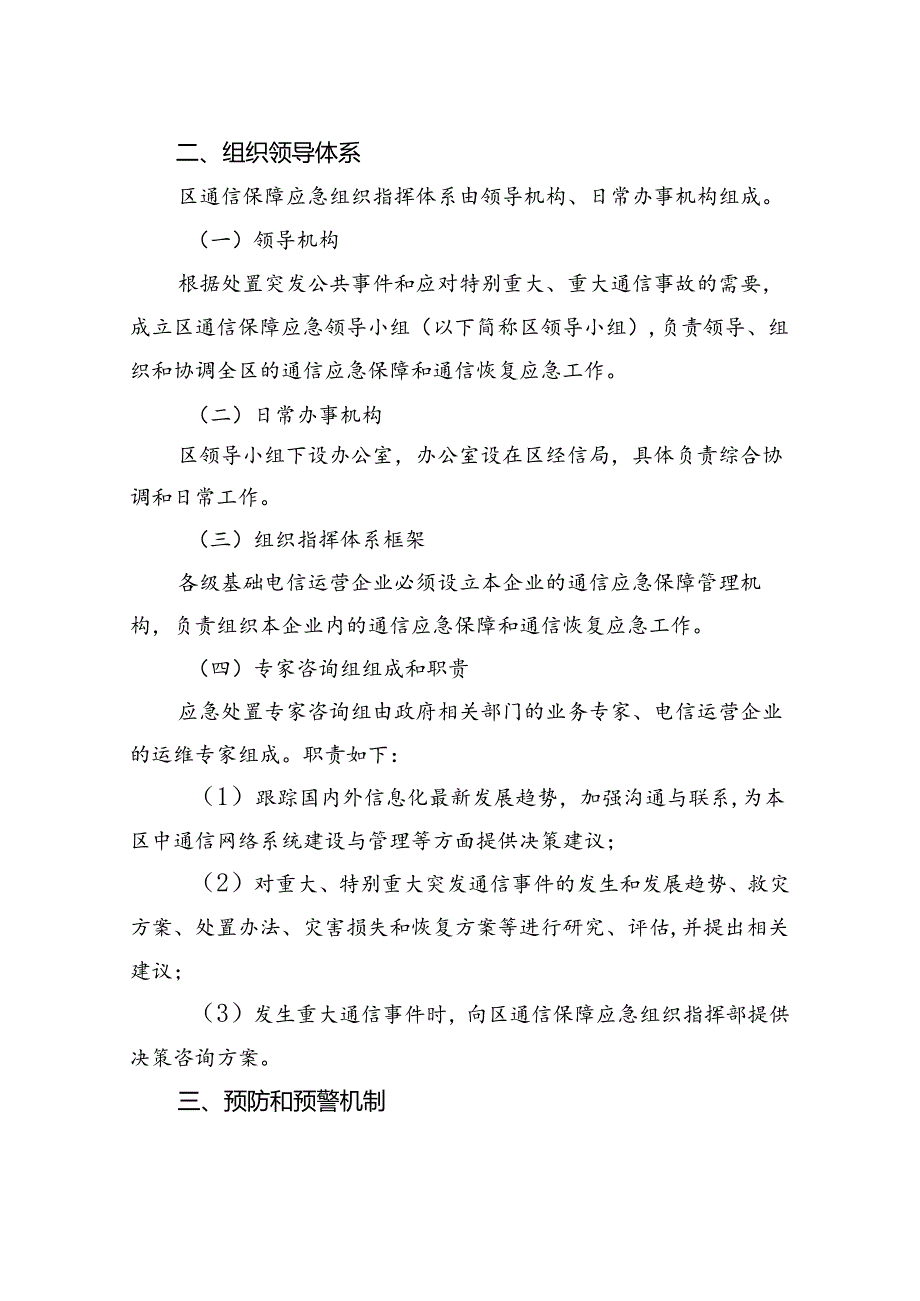 二、组织领导体系

区通信保障应急组织指挥体系由领导机构、日常办事机构组成。

（一）领导机构

根据处置突发公共事件和应对特别重大、重大通信事故的需要，成立区通信保障应急领导小组（以下简称区领导小组），负责领导、组织和协调全区的通信应急保障和通信恢复应急工作。

（二）日常办事机构

区领导小组下设办公室，办公室设在区经信局，具体负责综合协调和日常工作。

（三）组织指挥体系框架

各级基础电信运营企业必须设立本企业的通信应急保障管理机构，负责组织本企业内的通信应急保障和通信恢复应急工作。

（四）专家咨询组组成和职责

应急处置专家咨询组由政府相关部门的业务专家、电信运营企业的运维专家组成。职责如下：

（1）跟踪国内外信息化最新发展趋势，加强沟通与联系，为本区中通信网络系统建设与管理等方面提供决策建议；

（2）对重大、特别重大突发通信事件的发生和发展趋势、救灾方案、处置办法、灾害损失和恢复方案等进行研究、评估，并提出相关建议；

（3）发生重大通信事件时，向区通信保障应急组织指挥部提供决策咨询方案。

三、预防和预警机制